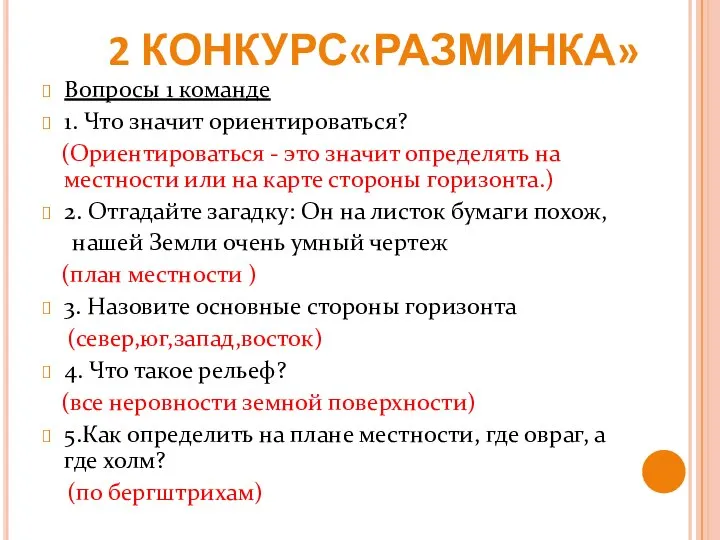 2 КОНКУРС«РАЗМИНКА»

Вопросы 1 команде

1. Что значит ориентироваться?

(Ориентироваться - это значит определять на местности или на карте стороны горизонта.)

2. Отгадайте загадку: Он на листок бумаги похож, нашей Земли очень умный чертеж

(план местности )

3. Назовите основные стороны горизонта

(север,юг,запад,восток)

4. Что такое рельеф?

(все неровности земной поверхности)

5.Как определить на плане местности, где овраг, а где холм?

(по бергштрихам)